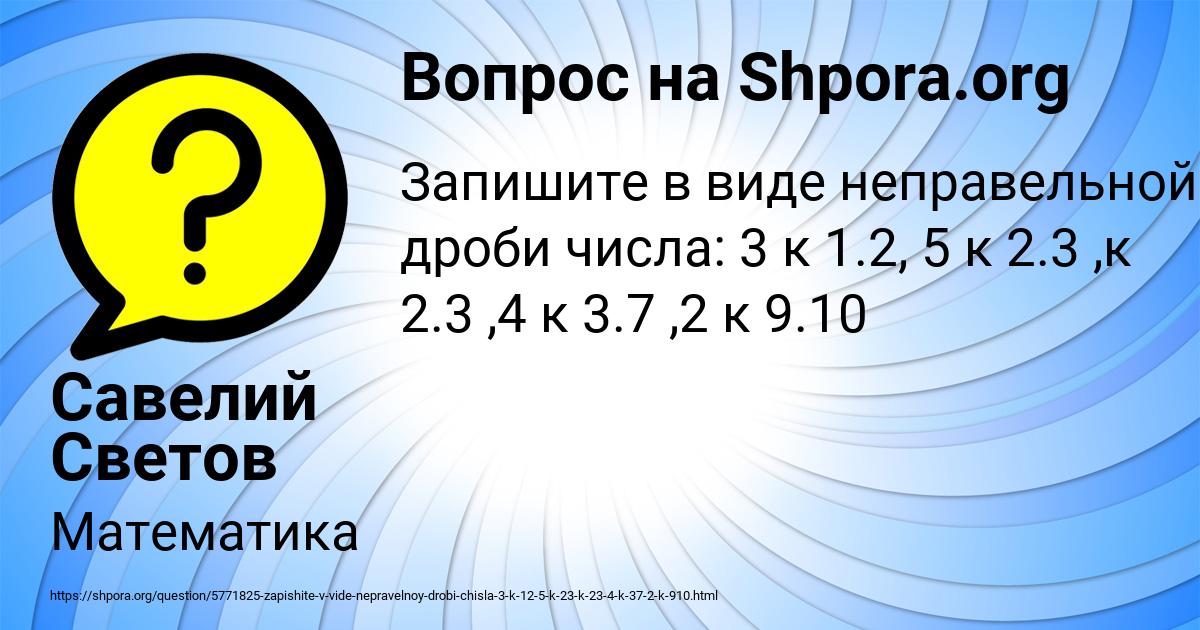 Вопрос на Shpora.org

Запишите в виде неправельной дроби числа: 3 к 1.2, 5 к 2.3 ,к 2.3 ,4 к 3.7 ,2 к 9.10

Савелий Светов

Математика

https://shpora.org/question/5771825-zapishite-v-vide-nepravelnoy-drobi-chisla-3-k-12-5-k-23-k-23-4-k-37-2-k-910.html